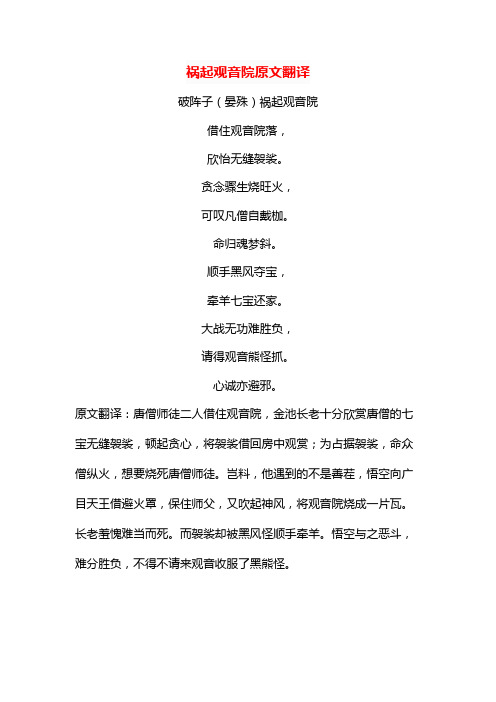 祸起观音院原文翻译

破阵子（晏殊）祸起观音院

借住观音院落，

欣怡无缝袈裟。

贪念骤生烧旺火，

可叹凡僧自戴枷。

命归魂梦斜。

顺手黑风夺宝，

牵羊七宝还家。

大战无功难胜负，

请得观音熊怪抓。

心诚亦避邪。

原文翻译：唐僧师徒二人借住观音院，金池长老十分欣赏唐僧的七宝无缝袈裟，顿起贪心，将袈裟借回房中观赏；为占据袈裟，命众僧纵火，想要烧死唐僧师徒。岂料，他遇到的不是善茬，悟空向广目天王借避火罩，保住师父，又吹起神风，将观音院烧成一片瓦。长老羞愧难当而死。而袈裟却被黑风怪顺手牵羊。悟空与之恶斗，难分胜负，不得不请来观音收服了黑熊怪。